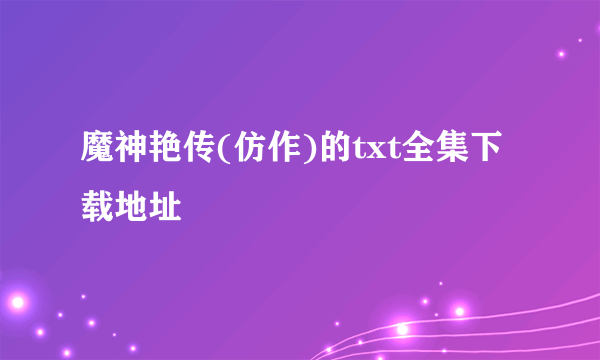 魔神艳传(仿作)的txt全集下载地址